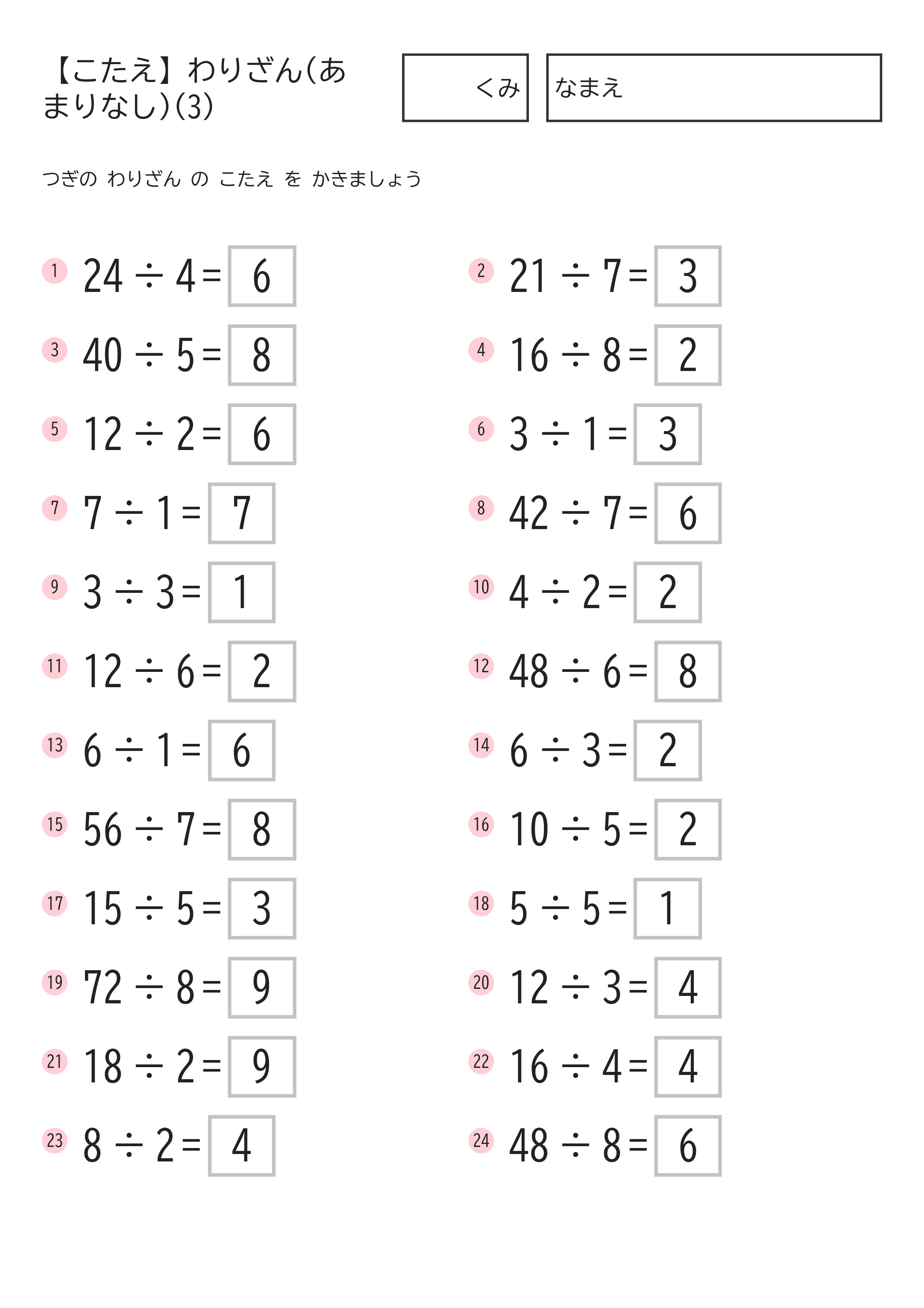 【こたえ】わりざん(あまりなし)(3)

くみ

なまえ

つぎの わりざん の こたえ を かきましょう

1 $24 \div 4 = 6$
2 $21 \div 7 = 3$
3 $40 \div 5 = 8$
4 $16 \div 8 = 2$
5 $12 \div 2 = 6$
6 $3 \div 1 = 3$
7 $7 \div 1 = 7$
8 $42 \div 7 = 6$
9 $3 \div 3 = 1$
10 $4 \div 2 = 2$
11 $12 \div 6 = 2$
12 $48 \div 6 = 8$
13 $6 \div 1 = 6$
14 $6 \div 3 = 2$
15 $56 \div 7 = 8$
16 $10 \div 5 = 2$
17 $15 \div 5 = 3$
18 $5 \div 5 = 1$
19 $72 \div 8 = 9$
20 $12 \div 3 = 4$
21 $18 \div 2 = 9$
22 $16 \div 4 = 4$
23 $8 \div 2 = 4$
24 $48 \div 8 = 6$